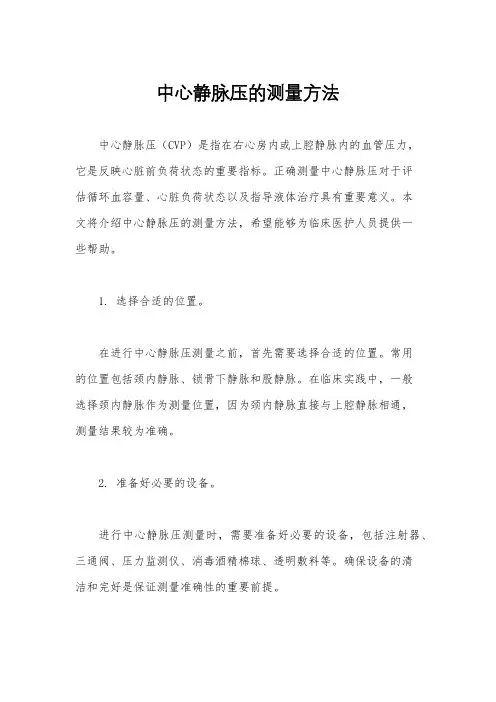 中心静脉压的测量方法

中心静脉压（CVP）是指在右心房内或上腔静脉内的血管压力，它是反映心脏前负荷状态的重要指标。正确测量中心静脉压对于评估循环血容量、心脏负荷状态以及指导液体治疗具有重要意义。本文将介绍中心静脉压的测量方法，希望能够为临床医护人员提供一些帮助。

1. 选择合适的位置。

在进行中心静脉压测量之前，首先需要选择合适的位置。常用的位置包括颈内静脉、锁骨下静脉和股静脉。在临床实践中，一般选择颈内静脉作为测量位置，因为颈内静脉直接与上腔静脉相通，测量结果较为准确。

2. 准备好必要的设备。

进行中心静脉压测量时，需要准备好必要的设备，包括注射器、三通阀、压力监测仪、消毒酒精棉球、透明敷料等。确保设备的清洁和完好是保证测量准确性的重要前提。